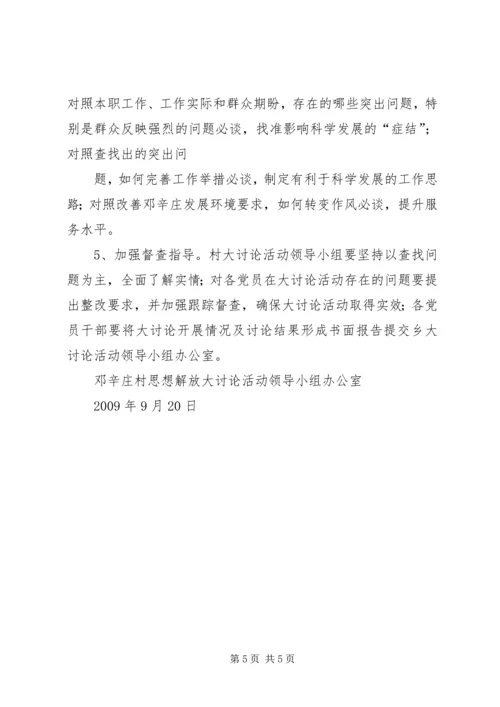 对照本职工作、工作实际和群众期盼，存在的哪些突出问题，特别是群众反映强烈的问题必谈，找准影响科学发展的“症结”；对照查找出的突出问

题，如何完善工作举措必谈，制定有利于科学发展的工作思路；对照改善邓辛庄发展环境要求，如何转变作风必谈，提升服务水平。

5、加强督查指导。村大讨论活动领导小组要坚持以查找问题为主，全面了解实情；对各党员在大讨论活动存在的问题要提出整改要求，并加强跟踪督查，确保大讨论活动取得实效；各党员干部要将大讨论开展情况及讨论结果形成书面报告提交乡大讨论活动领导小组办公室。

邓辛庄村思想解放大讨论活动领导小组办公室

2009 年 9 月 20 日

第 5 页 共 5 页